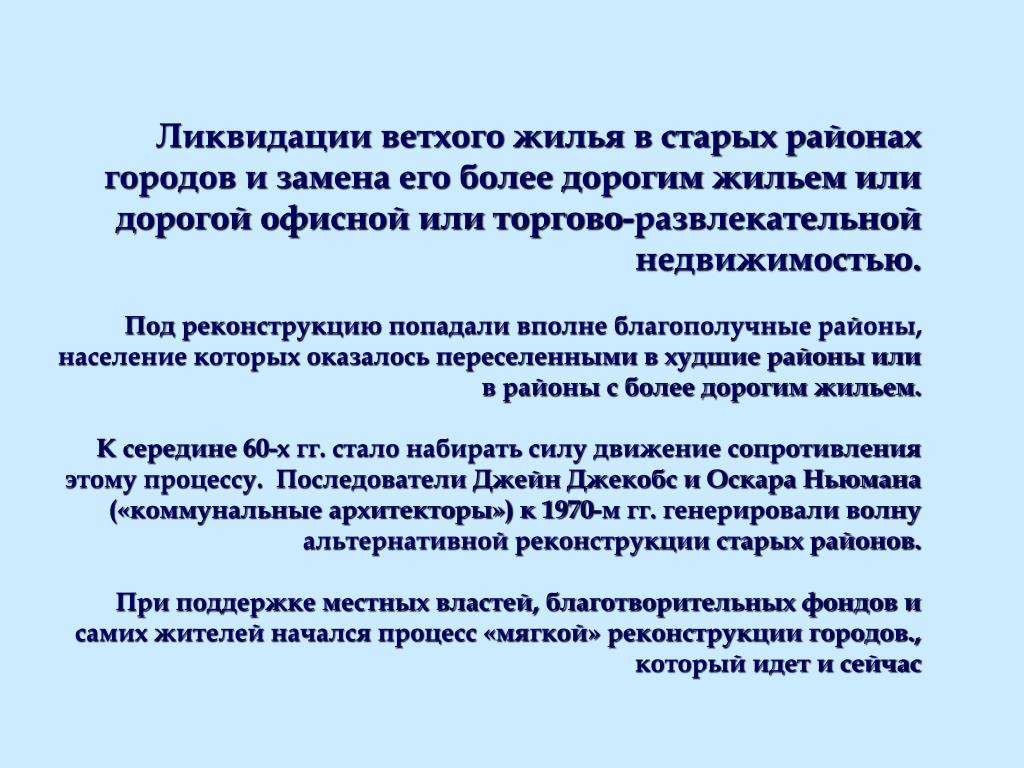 Ликвидации ветхого жилья в старых районах городов и замена его более дорогим жильем или дорогой офисной или торгово-развлекательной недвижимостью.

Под реконструкцию попадали вполне благополучные районы, население которых оказалось переселенными в худшие районы или в районы с более дорогим жильем.

К середине 60-х гг. стало набирать силу движение сопротивления этому процессу. Последователи Джейн Джекобс и Оскара Ньюмана («коммунальные архитекторы») к 1970-м гг. генерировали волну альтернативной реконструкции старых районов.

При поддержке местных властей, благотворительных фондов и самих жителей начался процесс «мягкой» реконструкции городов., который идет и сейчас